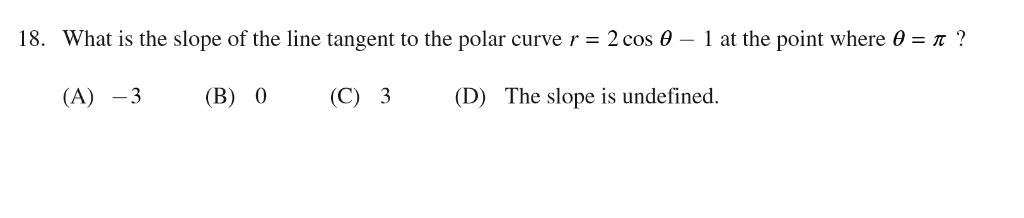 18. What is the slope of the line tangent to the polar curve $r = 2\cos\theta - 1$ at the point where $\theta = \pi$ ?

(A) $-3$ (B) $0$ (C) $3$ (D) The slope is undefined.